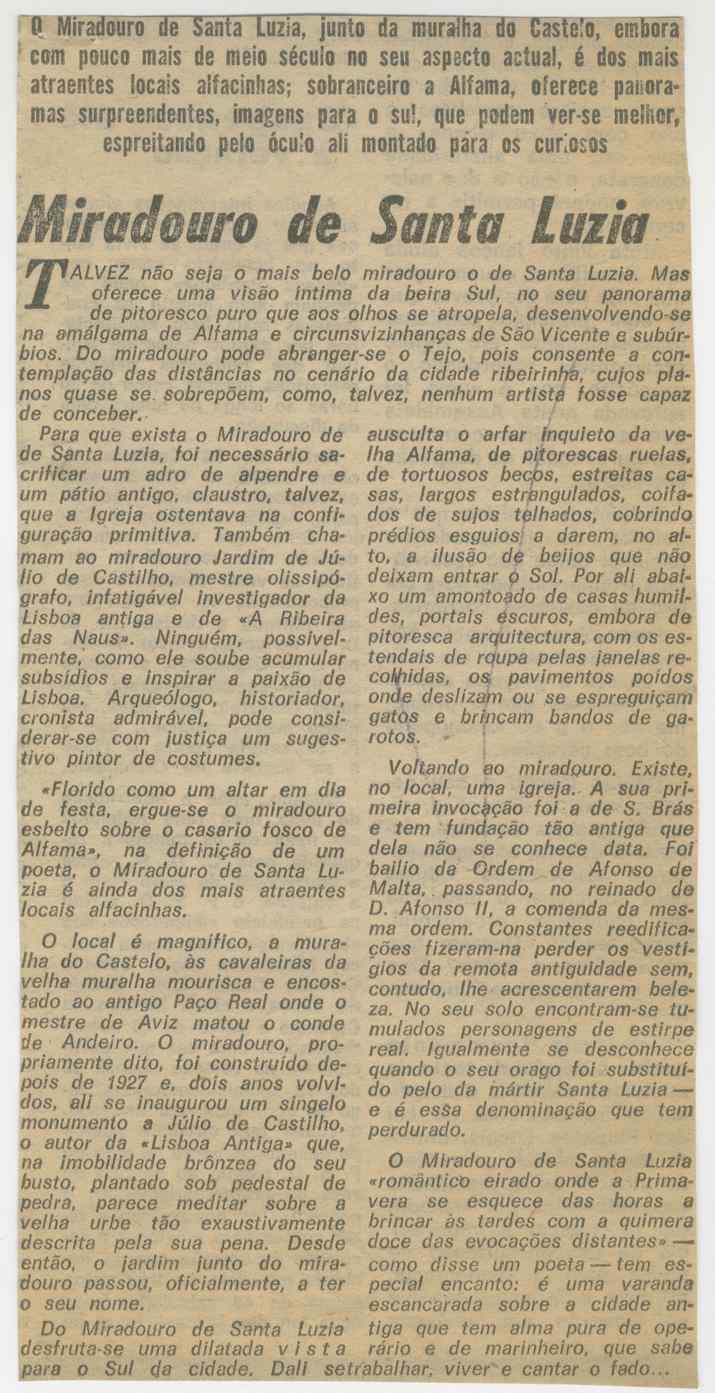 O Miradouro de Santa Luzia, junto da muralha do Castelo, embora com pouco mais de meio século no seu aspecto actual, é dos mais atraentes locais alfacinhas; sobranceiro a Alfama, oferece panoramas surpreendentes, imagens para o sul, que podem ver-se melhor, espreitando pelo óculo ali montado para os curiosos

Miradouro de Santa Luzia

TALVEZ não seja o mais belo miradouro o de Santa Luzia. Mas oferece uma visão íntima da beira Sul, no seu panorama de pitoresco puro que aos olhos se atropela, desenvolvendo-se na amálgama de Alfama e circunsvizinhanças de São Vicente e subúrbios. Do miradouro pode abranger-se o Tejo, pois consente a contemplação das distâncias no cenário da cidade ribeirinha, cujos planos quase se sobrepõem, como, talvez, nenhum artista fosse capaz de conceber.

Para que exista o Miradouro de de Santa Luzia, foi necessário sacrificar um adro de alpendre e um pátio antigo, claustro, talvez, que a Igreja ostentava na configuração primitiva. Também chamam ao miradouro Jardim de Júlio de Castilho, mestre olissipógrafo, infatigável investigador da Lisboa antiga e de «A Ribeira das Naus». Ninguém, possivelmente, como ele soube acumular subsídios e inspirar a paixão de Lisboa. Arqueólogo, historiador, cronista admirável, pode considerar-se com justiça um sugestivo pintor de costumes.

«Florido como um altar em dia de festa, ergue-se o miradouro esbelto sobre o casario fosco de Alfama», na definição de um poeta, o Miradouro de Santa Luzia é ainda dos mais atraentes locais alfacinhas.

O local é magnífico, a muralha do Castelo, às cavaleiras da velha muralha mourisca e encostado ao antigo Paço Real onde o mestre de Aviz matou o conde de Andeiro. O miradouro, propriamente dito, foi construído depois de 1927 e, dois anos volvidos, ali se inaugurou um singelo monumento a Júlio de Castilho, o autor da «Lisboa Antiga» que, na imobilidade brônzea do seu busto, plantado sob pedestal de pedra, parece meditar sobre a velha urbe tão exaustivamente descrita pela sua pena. Desde então, o jardim junto do miradouro passou, oficialmente, a ter o seu nome.

Do Miradouro de Santa Luzia desfruta-se uma dilatada vista para o Sul da cidade. Dali se ausculta o arfar inquieto da velha Alfama, de pitorescas ruelas, de tortuosos becos, estreitas casas, largos estrangulados, coifados de sujos telhados, cobrindo prédios esguios a darem, no alto, a ilusão de beijos que não deixam entrar o Sol. Por ali abaixo um amontoado de casas humildes, portais escuros, embora de pitoresca arquitectura, com os estendais de roupa pelas janelas recolhidas, os pavimentos poídos onde deslizam ou se espreguiçam gatos e brincam bandos de garotos.

Voltando ao miradouro. Existe, no local, uma igreja. A sua primeira invocação foi a de S. Brás e tem fundação tão antiga que dela não se conhece data. Foi bailio da Ordem de Afonso de Malta, passando, no reinado de D. Afonso II, a comenda da mesma ordem. Constantes reedificações fizeram-na perder os vestígios da remota antiguidade sem, contudo, lhe acrescentarem beleza. No seu solo encontram-se tumulados personagens de estirpe real. Igualmente se desconhece quando o seu orago foi substituído pelo da mártir Santa Luzia — e é essa denominação que tem perdurado.

O Miradouro de Santa Luzia «romântico eirado onde a Primavera se esquece das horas a brincar às tardes com a quimera doce das evocações distantes» — como disse um poeta — tem especial encanto: é uma varanda escancarada sobre a cidade antiga que tem alma pura de operário e de marinheiro, que sabe trabalhar, viver e cantar o fado...